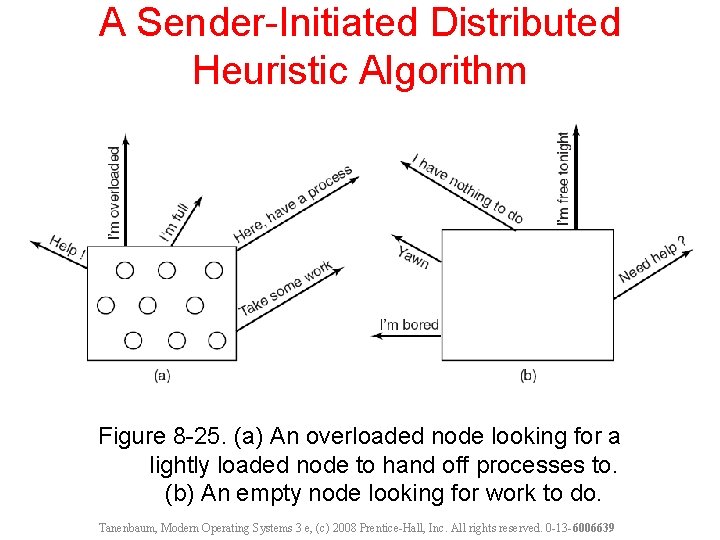 A Sender-Initiated Distributed Heuristic Algorithm

Help !

I'm overloaded

I'm full

Here, have a process

Take some work

(a)

I have nothing to do

Yawn

I'm bored

I'm free tonight

Need help ?

(b)

Figure 8-25. (a) An overloaded node looking for a lightly loaded node to hand off processes to. (b) An empty node looking for work to do.

Tanenbaum, Modern Operating Systems 3 e, (c) 2008 Prentice-Hall, Inc. All rights reserved. 0-13-6006639